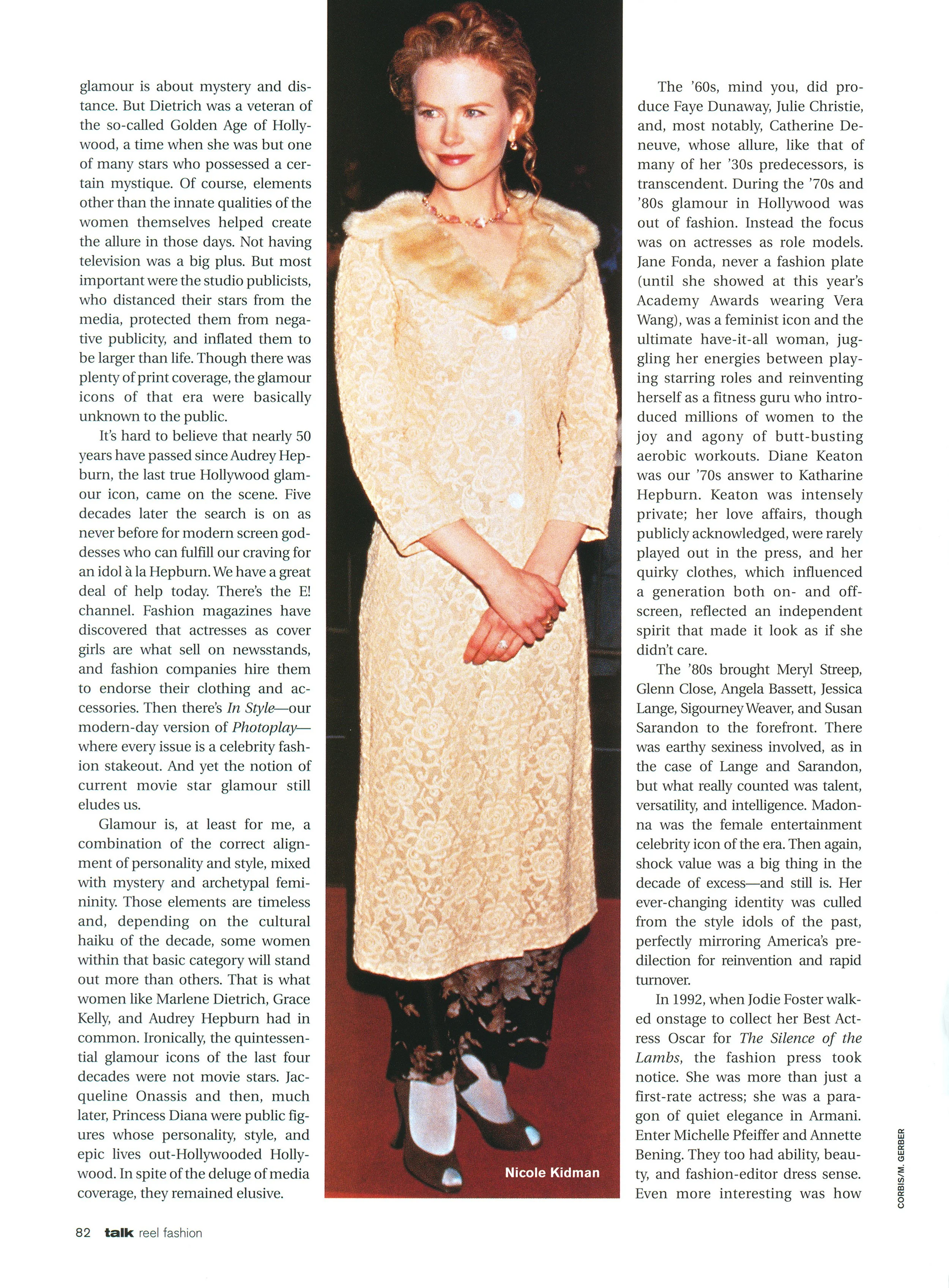 glamour is about mystery and distance. But Dietrich was a veteran of the so-called Golden Age of Hollywood, a time when she was but one of many stars who possessed a certain mystique. Of course, elements other than the innate qualities of the women themselves helped create the allure in those days. Not having television was a big plus. But most important were the studio publicists, who distanced their stars from the media, protected them from negative publicity, and inflated them to be larger than life. Though there was plenty of print coverage, the glamour icons of that era were basically unknown to the public.

It's hard to believe that nearly 50 years have passed since Audrey Hepburn, the last true Hollywood glamour icon, came on the scene. Five decades later the search is on as never before for modern screen goddesses who can fulfill our craving for an idol à la Hepburn. We have a great deal of help today. There's the E! channel. Fashion magazines have discovered that actresses as cover girls are what sell on newsstands, and fashion companies hire them to endorse their clothing and accessories. Then there's In Style—our modern-day version of Photoplay—where every issue is a celebrity fashion stakeout. And yet the notion of current movie star glamour still eludes us.

Glamour is, at least for me, a combination of the correct alignment of personality and style, mixed with mystery and archetypal femininity. Those elements are timeless and, depending on the cultural haiku of the decade, some women within that basic category will stand out more than others. That is what women like Marlene Dietrich, Grace Kelly, and Audrey Hepburn had in common. Ironically, the quintessential glamour icons of the last four decades were not movie stars. Jacqueline Onassis and then, much later, Princess Diana were public figures whose personality, style, and epic lives out-Hollywooded Hollywood. In spite of the deluge of media coverage, they remained elusive.

Nicole Kidman

The '60s, mind you, did produce Faye Dunaway, Julie Christie, and, most notably, Catherine Deneuve, whose allure, like that of many of her '30s predecessors, is transcendent. During the '70s and '80s glamour in Hollywood was out of fashion. Instead the focus was on actresses as role models. Jane Fonda, never a fashion plate (until she showed at this year's Academy Awards wearing Vera Wang), was a feminist icon and the ultimate have-it-all woman, juggling her energies between playing starring roles and reinventing herself as a fitness guru who introduced millions of women to the joy and agony of butt-busting aerobic workouts. Diane Keaton was our '70s answer to Katharine Hepburn. Keaton was intensely private; her love affairs, though publicly acknowledged, were rarely played out in the press, and her quirky clothes, which influenced a generation both on- and off-screen, reflected an independent spirit that made it look as if she didn't care.

The '80s brought Meryl Streep, Glenn Close, Angela Bassett, Jessica Lange, Sigourney Weaver, and Susan Sarandon to the forefront. There was earthy sexiness involved, as in the case of Lange and Sarandon, but what really counted was talent, versatility, and intelligence. Madonna was the female entertainment celebrity icon of the era. Then again, shock value was a big thing in the decade of excess—and still is. Her ever-changing identity was culled from the style idols of the past, perfectly mirroring America's predilection for reinvention and rapid turnover.

In 1992, when Jodie Foster walked onstage to collect her Best Actress Oscar for The Silence of the Lambs, the fashion press took notice. She was more than just a first-rate actress; she was a paragon of quiet elegance in Armani. Enter Michelle Pfeiffer and Annette Bening. They too had ability, beauty, and fashion-editor dress sense. Even more interesting was how

CORBIS/M. GERBER

82 talk reel fashion